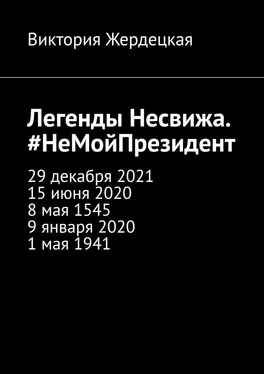 Виктория Жердецкая

Легенды Несвижа. #НеМойПрезидент

29 декабря 2021
15 июня 2020
8 мая 1545
9 января 2020
1 мая 1941